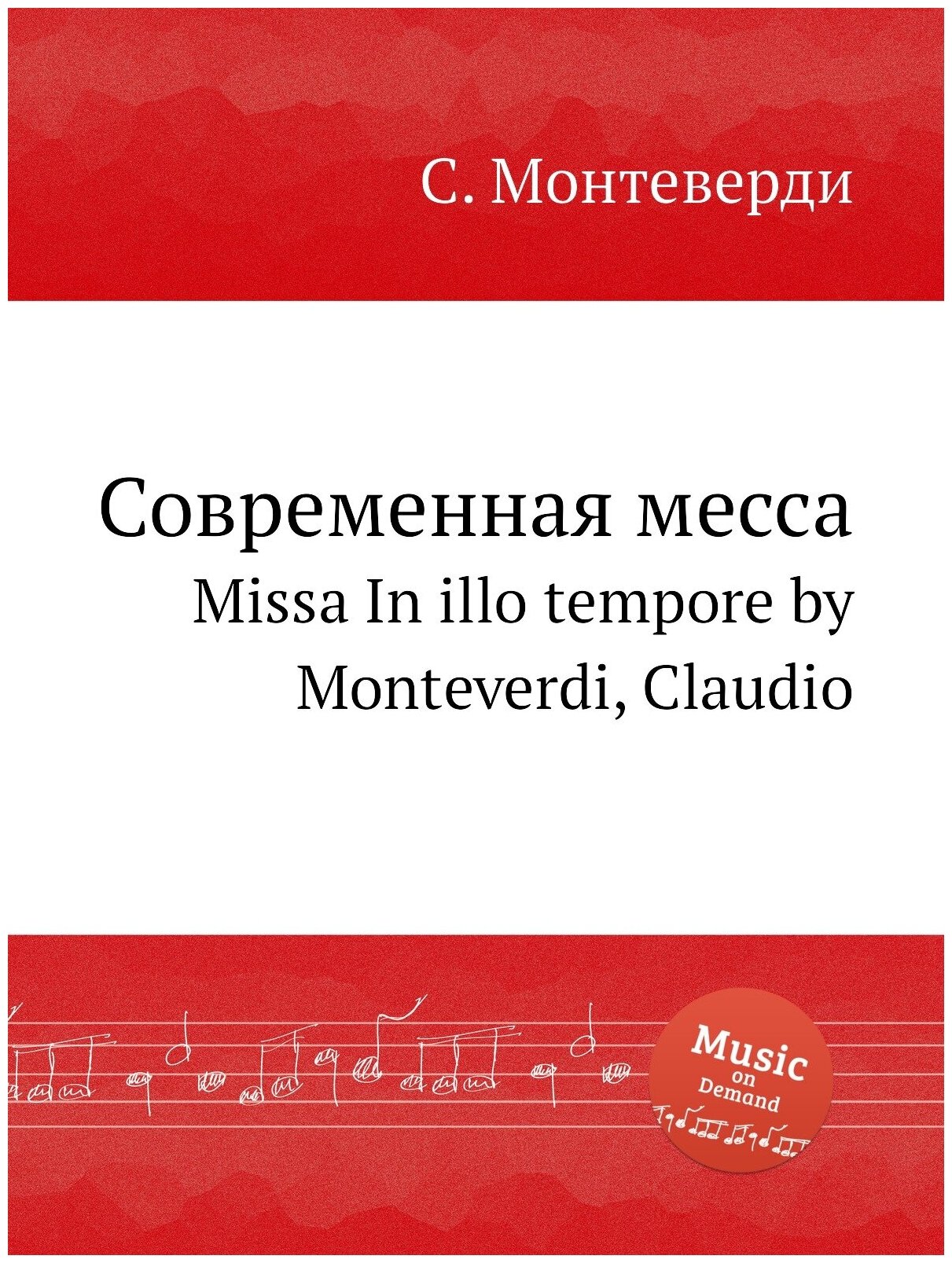 С. Монтеверди

Современная месса

Missa In illo tempore by Monteverdi, Claudio

Music on Demand